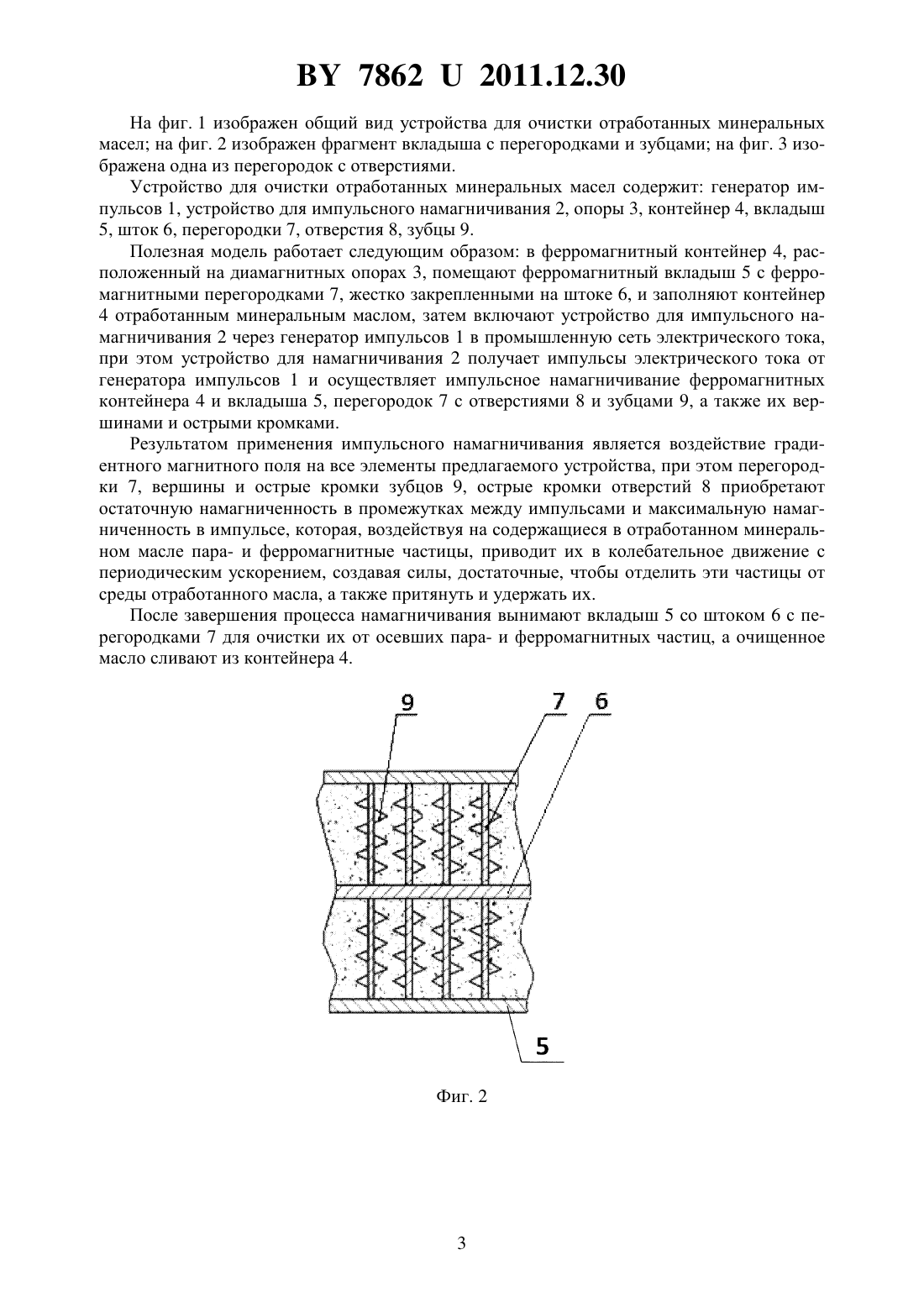 BY 7862 U 2011.12.30

На фиг. 1 изображен общий вид устройства для очистки отработанных минеральных масел; на фиг. 2 изображен фрагмент вкладыша с перегородками и зубцами; на фиг. 3 изображена одна из перегородок с отверстиями.

Устройство для очистки отработанных минеральных масел содержит: генератор импульсов 1, устройство для импульсного намагничивания 2, опоры 3, контейнер 4, вкладыш 5, шток 6, перегородки 7, отверстия 8, зубцы 9.

Полезная модель работает следующим образом: в ферромагнитный контейнер 4, расположенный на диамагнитных опорах 3, помещают ферромагнитный вкладыш 5 с ферромагнитными перегородками 7, жестко закрепленными на штоке 6, и заполняют контейнер 4 отработанным минеральным маслом, затем включают устройство для импульсного намагничивания 2 через генератор импульсов 1 в промышленную сеть электрического тока, при этом устройство для намагничивания 2 получает импульсы электрического тока от генератора импульсов 1 и осуществляет импульсное намагничивание ферромагнитных контейнера 4 и вкладыша 5, перегородок 7 с отверстиями 8 и зубцами 9, а также их вершинами и острыми кромками.

Результатом применения импульсного намагничивания является воздействие градиентного магнитного поля на все элементы предлагаемого устройства, при этом перегородки 7, вершины и острые кромки зубцов 9, острые кромки отверстий 8 приобретают остаточную намагниченность в промежутках между импульсами и максимальную намагниченность в импульсе, которая, воздействуя на содержащиеся в отработанном минеральном масле пара- и ферромагнитные частицы, приводит их в колебательное движение с периодическим ускорением, создавая силы, достаточные, чтобы отделить эти частицы от среды отработанного масла, а также притянуть и удержать их.

После завершения процесса намагничивания вынимают вкладыш 5 со штоком 6 с перегородками 7 для очистки их от осевших пара- и ферромагнитных частиц, а очищенное масло сливают из контейнера 4.

9 7 6

5

Фиг. 2

3